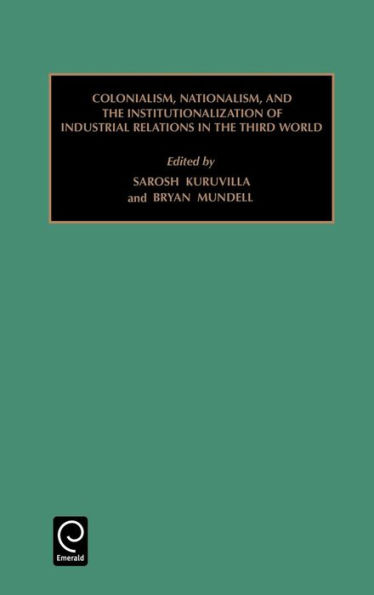 COLONIALISM, NATIONALISM, AND THE INSTITUTIONALIZATION OF INDUSTRIAL RELATIONS IN THE THIRD WORLD

Edited by
SAROSH KURUVILLA
and BRYAN MUNDELL

Emerald